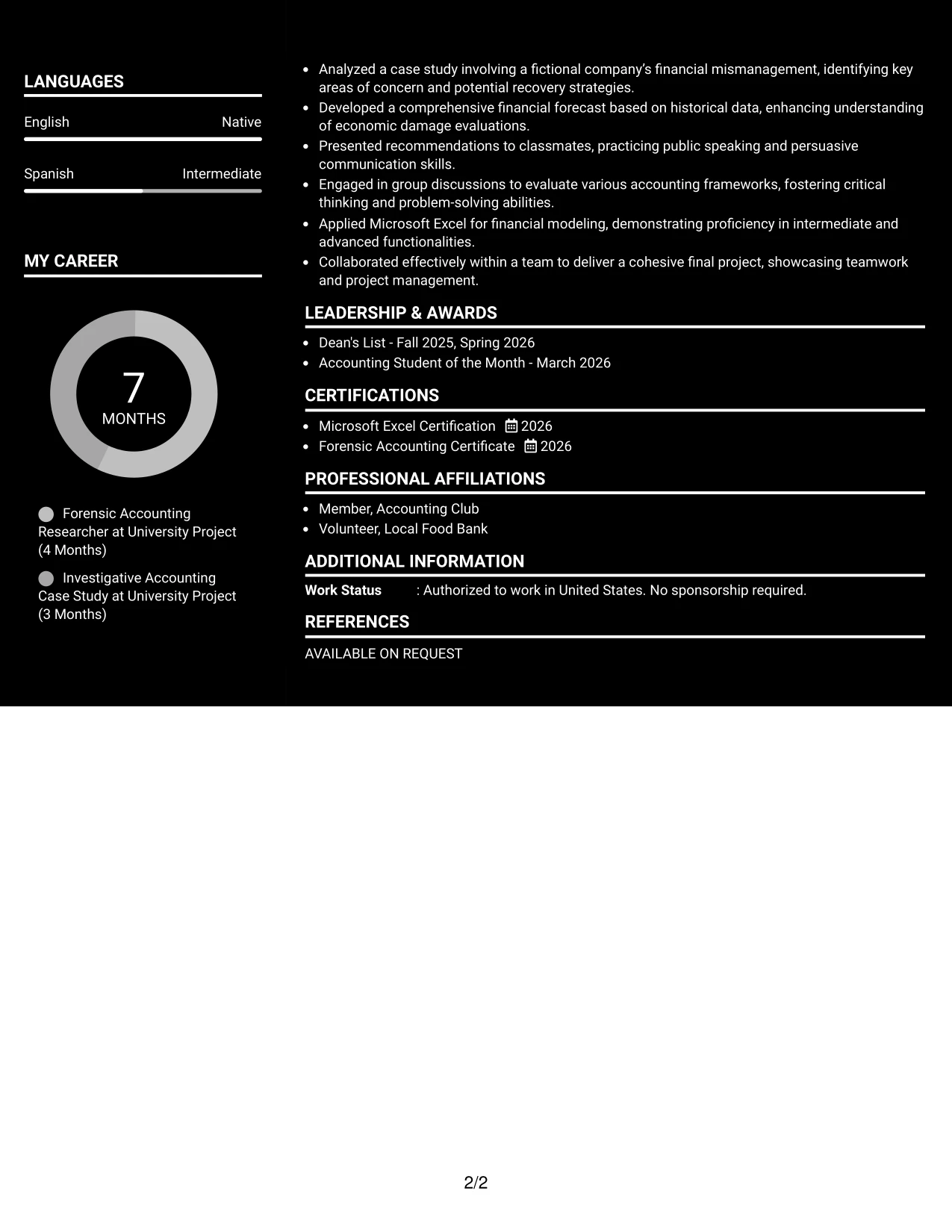 LANGUAGES

English Native

Spanish Intermediate

MY CAREER

7
MONTHS

Forensic Accounting Researcher at University Project (4 Months)

Investigative Accounting Case Study at University Project (3 Months)

• Analyzed a case study involving a fictional company's financial mismanagement, identifying key areas of concern and potential recovery strategies.
• Developed a comprehensive financial forecast based on historical data, enhancing understanding of economic damage evaluations.
• Presented recommendations to classmates, practicing public speaking and persuasive communication skills.
• Engaged in group discussions to evaluate various accounting frameworks, fostering critical thinking and problem-solving abilities.
• Applied Microsoft Excel for financial modeling, demonstrating proficiency in intermediate and advanced functionalities.
• Collaborated effectively within a team to deliver a cohesive final project, showcasing teamwork and project management.

LEADERSHIP & AWARDS

• Dean's List - Fall 2025, Spring 2026
• Accounting Student of the Month - March 2026

CERTIFICATIONS

• Microsoft Excel Certification 2026
• Forensic Accounting Certificate 2026

PROFESSIONAL AFFILIATIONS

• Member, Accounting Club
• Volunteer, Local Food Bank

ADDITIONAL INFORMATION

Work Status : Authorized to work in United States. No sponsorship required.

REFERENCES

AVAILABLE ON REQUEST

2/2